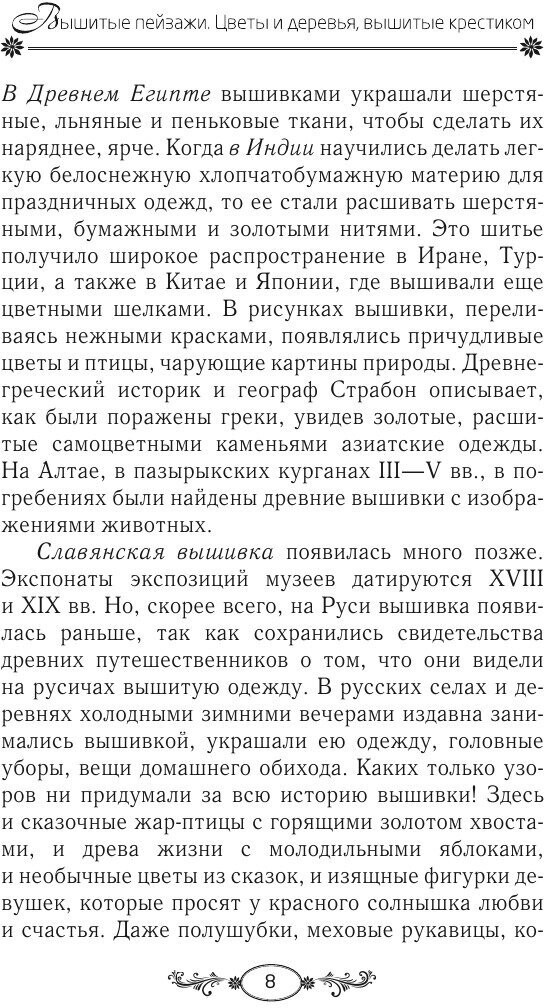 Вышитые пейзажи. Цветы и деревья, вышитые крестиком

В Древнем Египте вышивками украшали шерстяные, льняные и пеньковые ткани, чтобы сделать их наряднее, ярче. Когда в Индии научились делать легкую белоснежную хлопчатобумажную материю для праздничных одежд, то ее стали расшивать шерстяными, бумажными и золотыми нитями. Это шитье получило широкое распространение в Иране, Турции, а также в Китае и Японии, где вышивали еще цветными шелками. В рисунках вышивки, переливаясь нежными красками, появлялись причудливые цветы и птицы, чарующие картины природы. Древнегреческий историк и географ Страбон описывает, как были поражены греки, увидев золотые, расшитые самоцветными каменьями азиатские одежды. На Алтае, в пазырыкских курганах III—V вв., в погребениях были найдены древние вышивки с изображениями животных.

Славянская вышивка появилась много позже. Экспонаты экспозиций музеев датируются XVIII и XIX вв. Но, скорее всего, на Руси вышивка появилась раньше, так как сохранились свидетельства древних путешественников о том, что они видели на русичах вышитую одежду. В русских селах и деревнях холодными зимними вечерами издавна занимались вышивкой, украшали ею одежду, головные уборы, вещи домашнего обихода. Каких только узоров ни придумали за всю историю вышивки! Здесь и сказочные жар-птицы с горящими золотом хвостами, и древа жизни с молодильными яблоками, и необычные цветы из сказок, и изящные фигурки девушек, которые просят у красного солнышка любви и счастья. Даже полушубки, меховые рукавицы, ко-

8